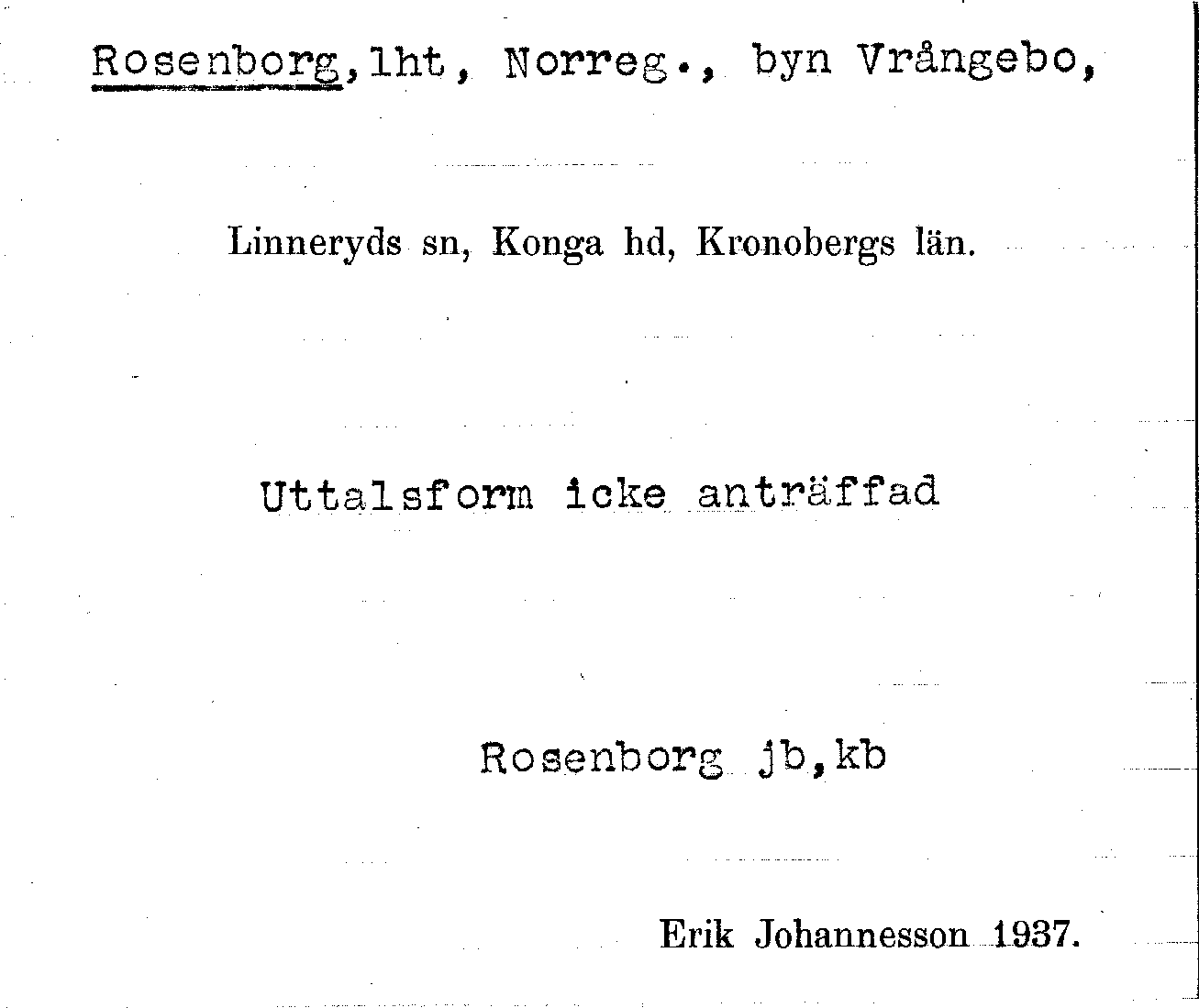 Rosenborg, lht, Norreg., byn Vrångebo,

Linneryds sn, Konga hd, Kronobergs län.

Uttalsform icke anträffad

Rosenborg jb, kb

Erik Johannesson 1937.